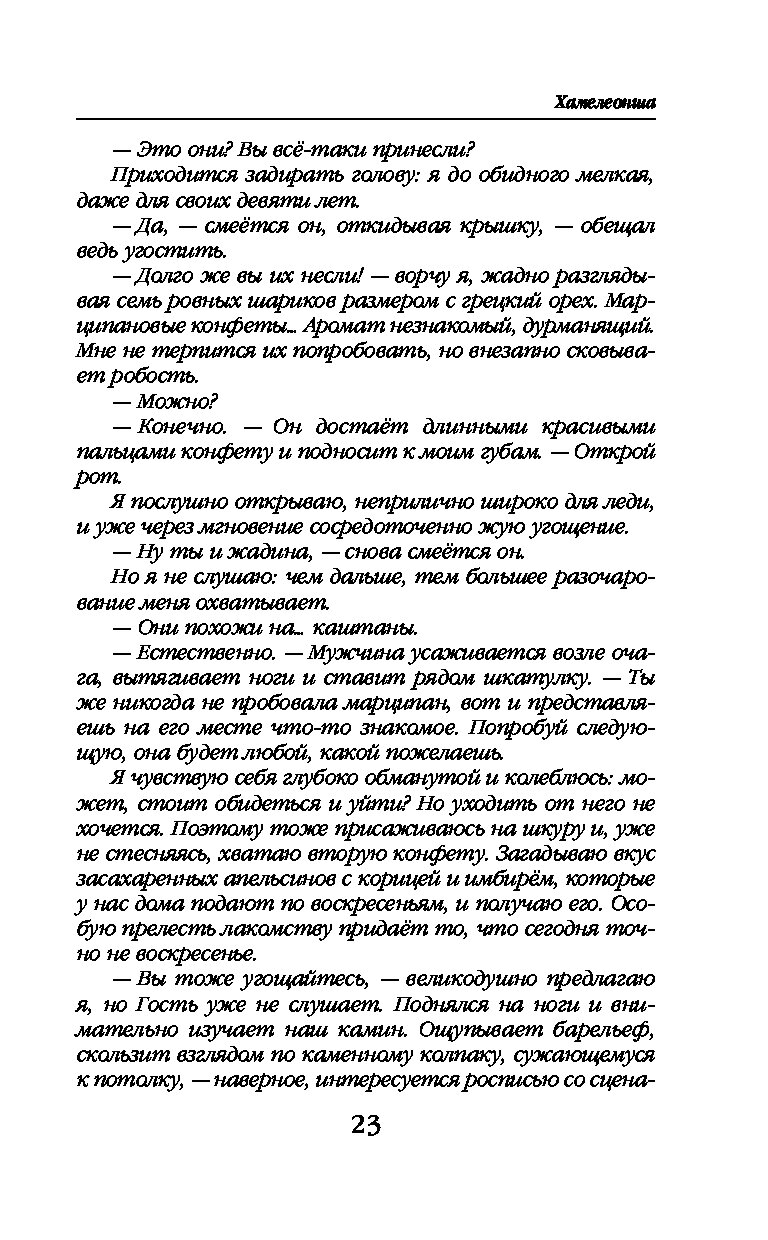 Хамелеонша

— Это они? Вы всё-таки принесли?

Приходится задирать голову: я до обидного мелкая, даже для своих девяти лет.

— Да, — смеётся он, откидывая крышку, — обещал ведь угостить.

— Долго же вы их несли! — ворчу я, жадно разглядывая семь ровных шариков размером с грецкий орех. Марципановые конфеты... Аромат незнакомый, дурманящий. Мне не терпится их попробовать, но внезапно сковывает робость.

— Можно?

— Конечно. — Он достаёт длинными красивыми пальцами конфету и подносит к моим губам. — Открой рот.

Я послушно открываю, неприлично широко для леди, и уже через мгновение сосредоточенно жую угощение.

— Ну ты и жадина, — снова смеётся он.

Но я не слушаю: чем дальше, тем большее разочарование меня охватывает.

— Они похожи на... каштаны.

— Естественно. — Мужчина усаживается возле очага, вытягивает ноги и ставит рядом шкатулку. — Ты же никогда не пробовала марципан, вот и представляешь на его месте что-то знакомое. Попробуй следующую, она будет любой, какой пожелаешь.

Я чувствую себя глубоко обманутой и колеблюсь: может, стоит обидеться и уйти? Но уходить от него не хочется. Поэтому тоже присаживаюсь на шкуру и, уже не стесняясь, хватаю вторую конфету. Загадываю вкус засахаренных апельсинов с корицей и имбирём, которые у нас дома подают по воскресеньям, и получаю его. Особую прелесть лакомству придаёт то, что сегодня точно не воскресенье.

— Вы тоже угощайтесь, — великодушно предлагаю я, но Гость уже не слушает. Поднялся на ноги и внимательно изучает наш камин. Ощупывает барельеф, скользит взглядом по каменному колпаку, сужающемуся к потолку, — наверное, интересуется росписью со сцена-

23